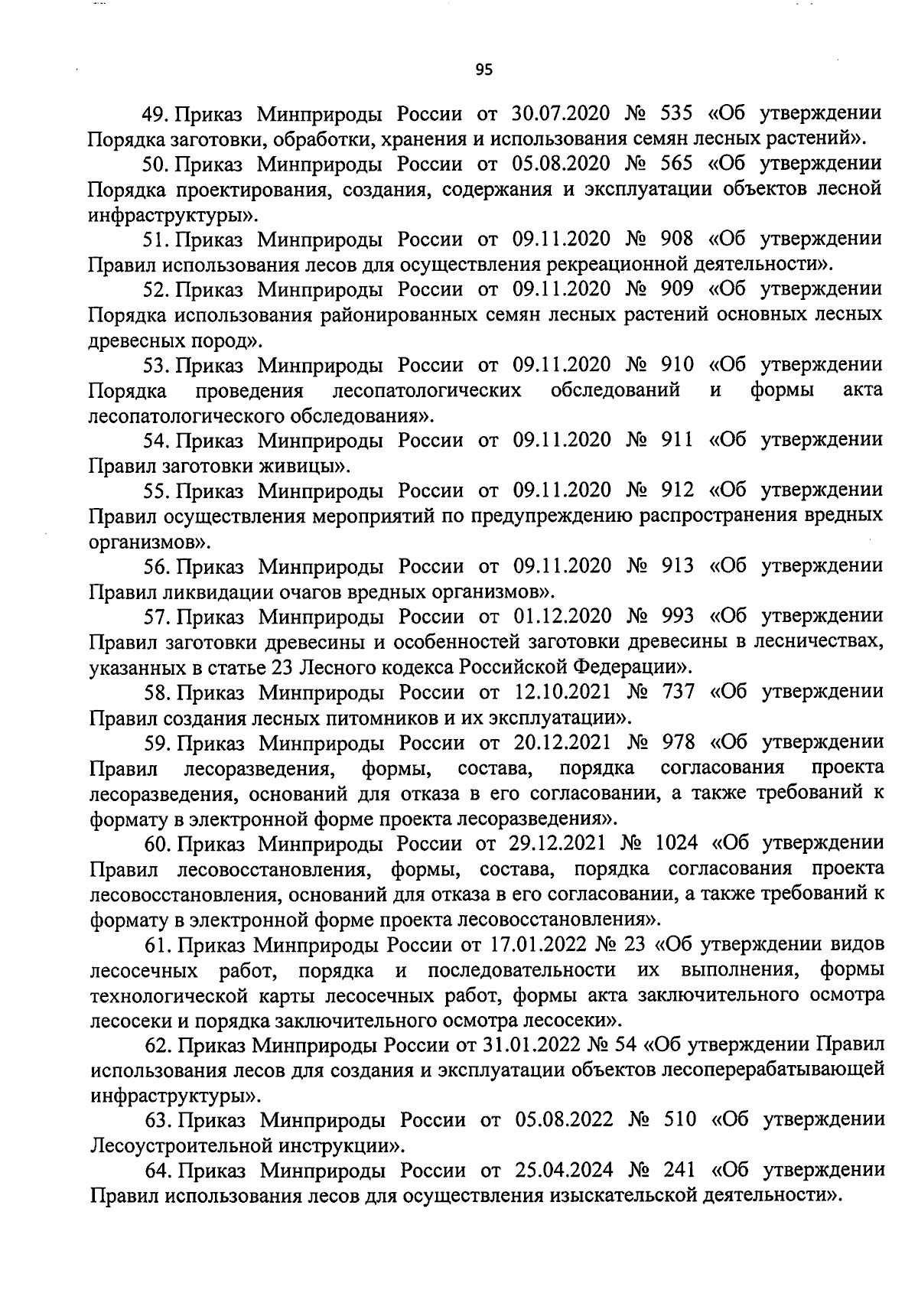 95

49. Приказ Минприроды России от 30.07.2020 № 535 «Об утверждении Порядка заготовки, обработки, хранения и использования семян лесных растений».

50. Приказ Минприроды России от 05.08.2020 № 565 «Об утверждении Порядка проектирования, создания, содержания и эксплуатации объектов лесной инфраструктуры».

51. Приказ Минприроды России от 09.11.2020 № 908 «Об утверждении Правил использования лесов для осуществления рекреационной деятельности».

52. Приказ Минприроды России от 09.11.2020 № 909 «Об утверждении Порядка использования районированных семян лесных растений основных лесных древесных пород».

53. Приказ Минприроды России от 09.11.2020 № 910 «Об утверждении Порядка проведения лесопатологических обследований и формы акта лесопатологического обследования».

54. Приказ Минприроды России от 09.11.2020 № 911 «Об утверждении Правил заготовки живицы».

55. Приказ Минприроды России от 09.11.2020 № 912 «Об утверждении Правил осуществления мероприятий по предупреждению распространения вредных организмов».

56. Приказ Минприроды России от 09.11.2020 № 913 «Об утверждении Правил ликвидации очагов вредных организмов».

57. Приказ Минприроды России от 01.12.2020 № 993 «Об утверждении Правил заготовки древесины и особенностей заготовки древесины в лесничествах, указанных в статье 23 Лесного кодекса Российской Федерации».

58. Приказ Минприроды России от 12.10.2021 № 737 «Об утверждении Правил создания лесных питомников и их эксплуатации».

59. Приказ Минприроды России от 20.12.2021 № 978 «Об утверждении Правил лесоразведения, формы, состава, порядка согласования проекта лесоразведения, оснований для отказа в его согласовании, а также требований к формату в электронной форме проекта лесоразведения».

60. Приказ Минприроды России от 29.12.2021 № 1024 «Об утверждении Правил лесовосстановления, формы, состава, порядка согласования проекта лесовосстановления, оснований для отказа в его согласовании, а также требований к формату в электронной форме проекта лесовосстановления».

61. Приказ Минприроды России от 17.01.2022 № 23 «Об утверждении видов лесосечных работ, порядка и последовательности их выполнения, формы технологической карты лесосечных работ, формы акта заключительного осмотра лесосеки и порядка заключительного осмотра лесосеки».

62. Приказ Минприроды России от 31.01.2022 № 54 «Об утверждении Правил использования лесов для создания и эксплуатации объектов лесоперерабатывающей инфраструктуры».

63. Приказ Минприроды России от 05.08.2022 № 510 «Об утверждении Лесоустроительной инструкции».

64. Приказ Минприроды России от 25.04.2024 № 241 «Об утверждении Правил использования лесов для осуществления изыскательской деятельности».